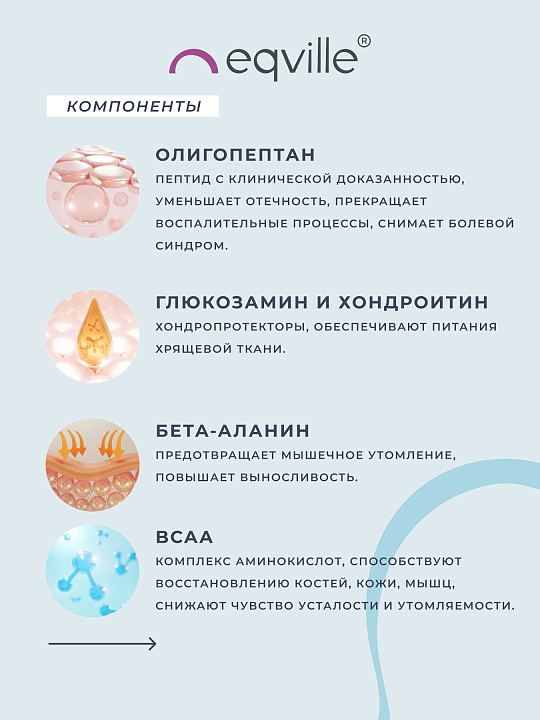 eqville®

КОМПОНЕНТЫ

ОЛИГОПЕПТАН
ПЕПТИД С КЛИНИЧЕСКОЙ ДОКАЗАННОСТЬЮ, УМЕНЬШАЕТ ОТЕЧНОСТЬ, ПРЕКРАЩАЕТ ВОСПАЛИТЕЛЬНЫЕ ПРОЦЕССЫ, СНИМАЕТ БОЛЕВОЙ СИНДРОМ.

ГЛЮКОЗАМИН И ХОНДРОИТИН
ХОНДРОПРОТЕКТОРЫ, ОБЕСПЕЧИВАЮТ ПИТАНИЯ ХРЯЩЕВОЙ ТКАНИ.

БЕТА-АЛАНИН
ПРЕДОТВРАЩАЕТ МЫШЕЧНОЕ УТОМЛЕНИЕ, ПОВЫШАЕТ ВЫНОСЛИВОСТЬ.

BCAA
КОМПЛЕКС АМИНОКИСЛОТ, СПОСОБСТВУЮТ ВОССТАНОВЛЕНИЮ КОСТЕЙ, КОЖИ, МЫШЦ, СНИЖАЮТ ЧУВСТВО УСТАЛОСТИ И УТОМЛЯЕМОСТИ.